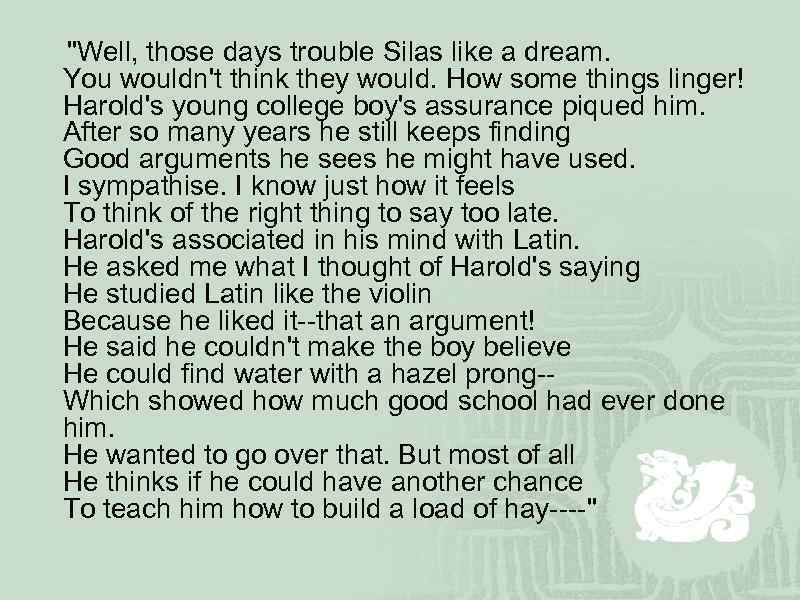 "Well, those days trouble Silas like a dream.
You wouldn't think they would. How some things linger!
Harold's young college boy's assurance piqued him.
After so many years he still keeps finding
Good arguments he sees he might have used.
I sympathise. I know just how it feels
To think of the right thing to say too late.
Harold's associated in his mind with Latin.
He asked me what I thought of Harold's saying
He studied Latin like the violin
Because he liked it--that an argument!
He said he couldn't make the boy believe
He could find water with a hazel prong--
Which showed how much good school had ever done him.
He wanted to go over that. But most of all
He thinks if he could have another chance
To teach him how to build a load of hay----"